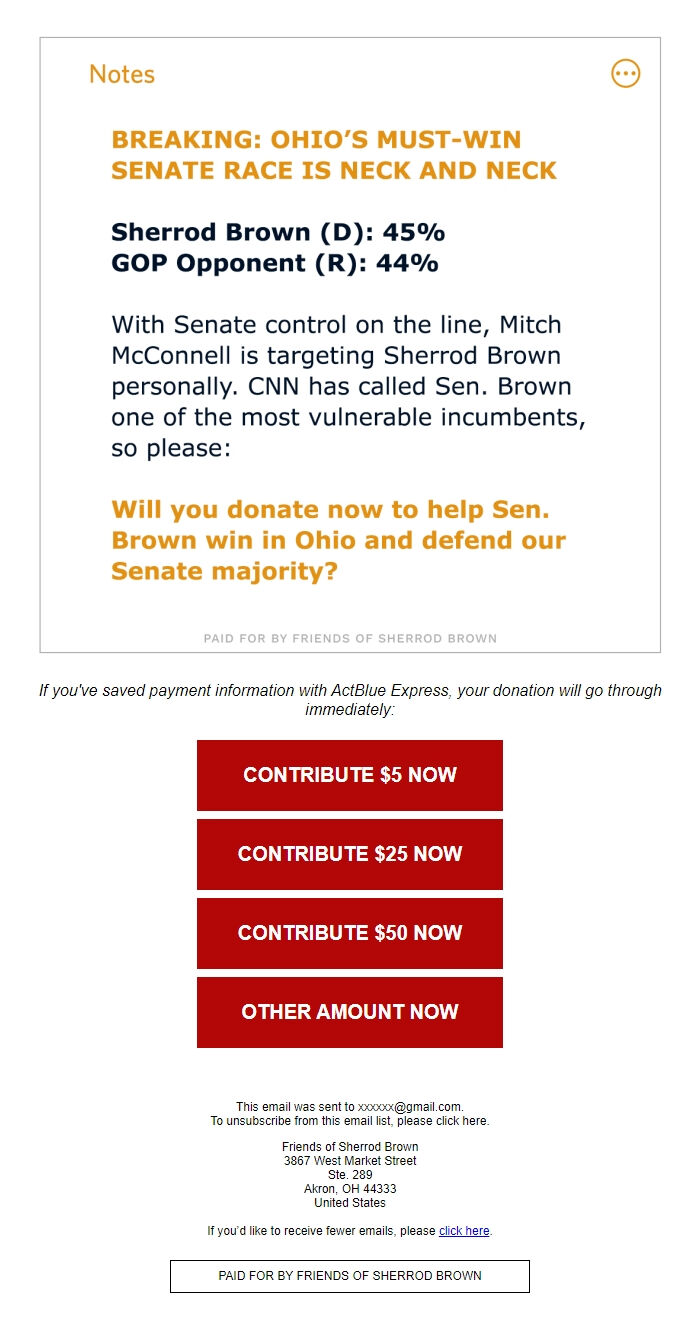 Notes

BREAKING: OHIO'S MUST-WIN SENATE RACE IS NECK AND NECK

Sherrod Brown (D): 45%
GOP Opponent (R): 44%

With Senate control on the line, Mitch McConnell is targeting Sherrod Brown personally. CNN has called Sen. Brown one of the most vulnerable incumbents, so please:

Will you donate now to help Sen. Brown win in Ohio and defend our Senate majority?

PAID FOR BY FRIENDS OF SHERROD BROWN

If you've saved payment information with ActBlue Express, your donation will go through immediately:

CONTRIBUTE $5 NOW

CONTRIBUTE $25 NOW

CONTRIBUTE $50 NOW

OTHER AMOUNT NOW

This email was sent to xxxxxx@gmail.com.
To unsubscribe from this email list, please click here.

Friends of Sherrod Brown
3867 West Market Street
Ste. 289
Akron, OH 44333
United States

If you'd like to receive fewer emails, please click here.

PAID FOR BY FRIENDS OF SHERROD BROWN